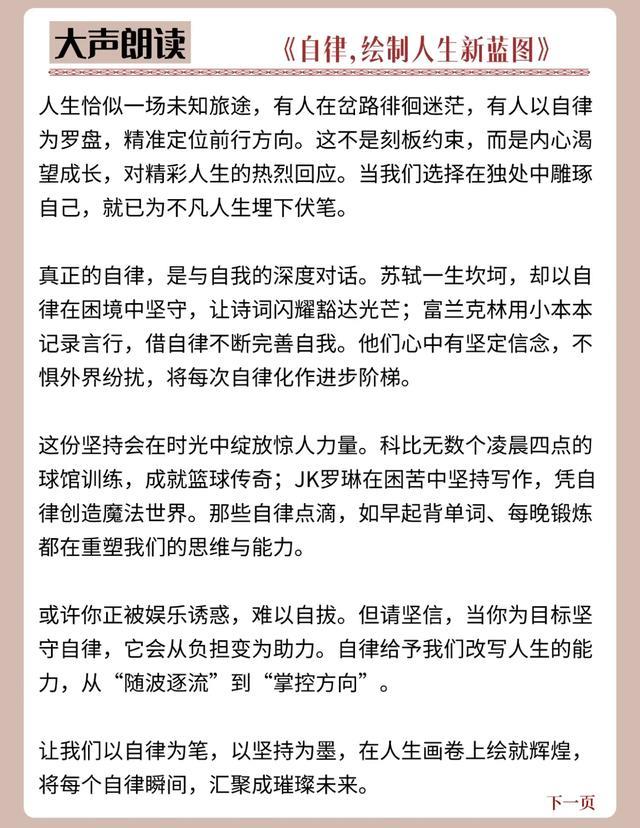 大声朗读

《自律,绘制人生新蓝图》

人生恰似一场未知旅途，有人在岔路徘徊迷茫，有人以自律为罗盘，精准定位前行方向。这不是刻板约束，而是内心渴望成长，对精彩人生的热烈回应。当我们选择在独处中雕琢自己，就已为不凡人生埋下伏笔。

真正的自律，是与自我的深度对话。苏轼一生坎坷，却以自律在困境中坚守，让诗词闪耀豁达光芒；富兰克林用小本本记录言行，借自律不断完善自我。他们心中有坚定信念，不惧外界纷扰，将每次自律化作进步阶梯。

这份坚持会在时光中绽放惊人力量。科比无数个凌晨四点的球馆训练，成就篮球传奇；JK罗琳在困苦中坚持写作，凭自律创造魔法世界。那些自律点滴，如早起背单词、每晚锻炼都在重塑我们的思维与能力。

或许你正被娱乐诱惑，难以自拔。但请坚信，当你为目标坚守自律，它会从负担变为助力。自律给予我们改写人生的能力，从“随波逐流”到“掌控方向”。

让我们以自律为笔，以坚持为墨，在人生画卷上绘就辉煌，将每个自律瞬间，汇聚成璀璨未来。

下一页